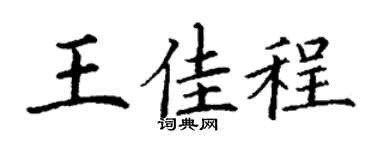 王佳程
词典网